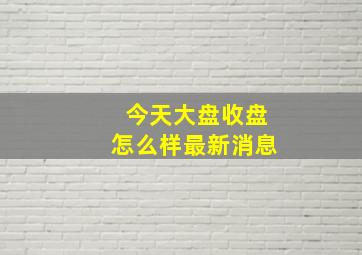 今天大盘收盘
怎么样最新消息